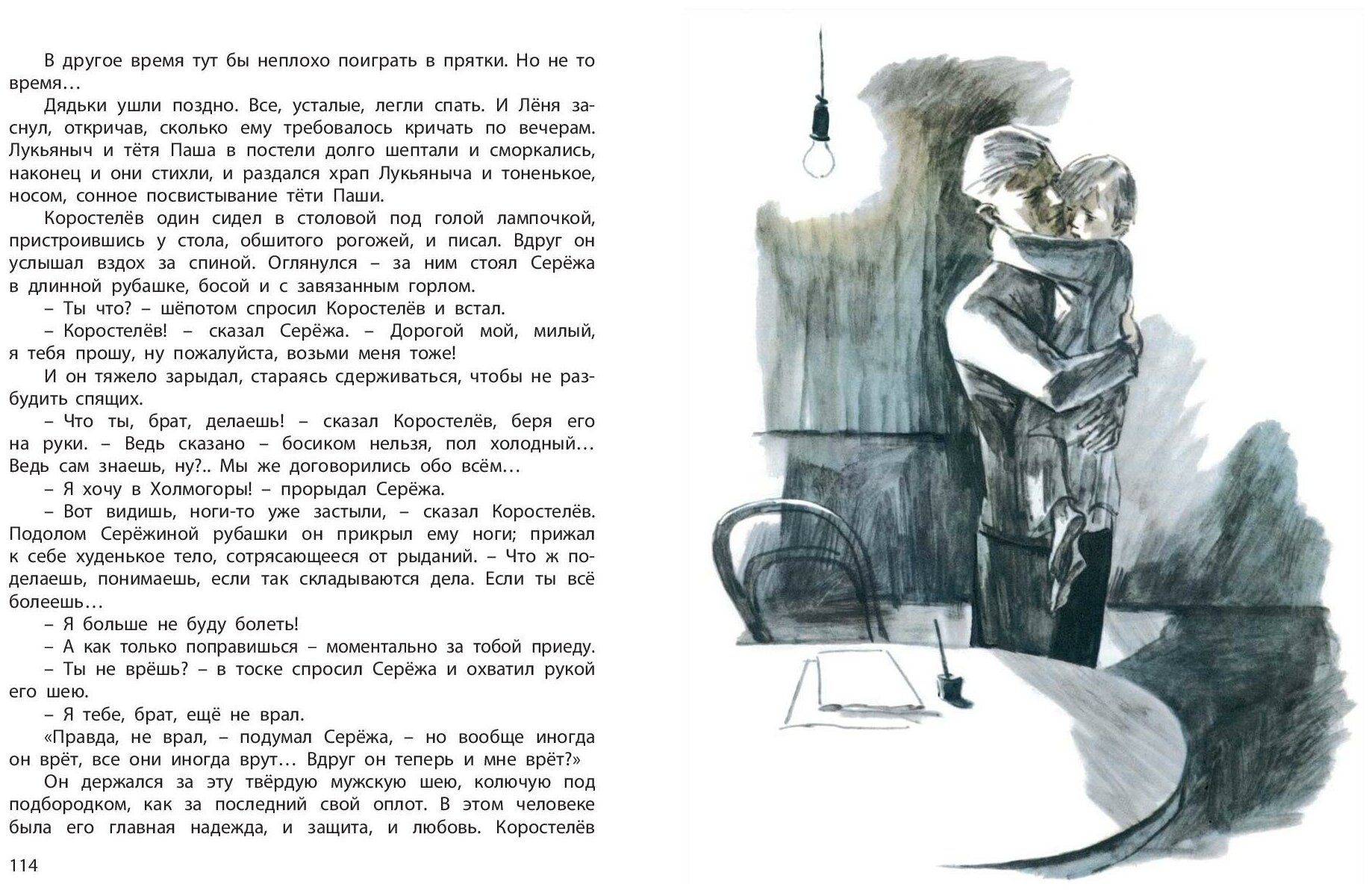 В другое время тут бы неплохо поиграть в прятки. Но не то время…

Дядьки ушли поздно. Все, усталые, легли спать. И Лёня заснул, откричав, сколько ему требовалось кричать по вечерам. Лукьяныч и тётя Паша в постели долго шептали и сморкались, наконец и они стихли, и раздался храп Лукьяныча и тоненькое, носом, сонное посвистывание тёти Паши.

Коростелёв один сидел в столовой под голой лампочкой, пристроившись у стола, обшитого рогожей, и писал. Вдруг он услышал вздох за спиной. Оглянулся – за ним стоял Серёжа в длинной рубашке, босой и с завязанным горлом.

– Ты что? – шёпотом спросил Коростелёв и встал.

– Коростелёв! – сказал Серёжа. – Дорогой мой, милый, я тебя прошу, ну пожалуйста, возьми меня тоже!

И он тяжело зарыдал, стараясь сдерживаться, чтобы не разбудить спящих.

– Что ты, брат, делаешь! – сказал Коростелёв, беря его на руки. – Ведь сказано – босиком нельзя, пол холодный… Ведь сам знаешь, ну?.. Мы же договорились обо всём…

– Я хочу в Холмогоры! – прорыдал Серёжа.

– Вот видишь, ноги-то уже застыли, – сказал Коростелёв. Подолом Серёжиной рубашки он прикрыл ему ноги; прижал к себе худенькое тело, сотрясающееся от рыданий. – Что ж поделаешь, понимаешь, если так складываются дела. Если ты всё болеешь…

– Я больше не буду болеть!

– А как только поправишься – моментально за тобой приеду.

– Ты не врёшь? – в тоске спросил Серёжа и охватил рукой его шею.

– Я тебе, брат, ещё не врал.

«Правда, не врал, – подумал Серёжа, – но вообще иногда он врёт, все они иногда врут… Вдруг он теперь и мне врёт?»

Он держался за эту твёрдую мужскую шею, колючую под подбородком, как за последний свой оплот. В этом человеке была его главная надежда, и защита, и любовь. Коростелёв

114